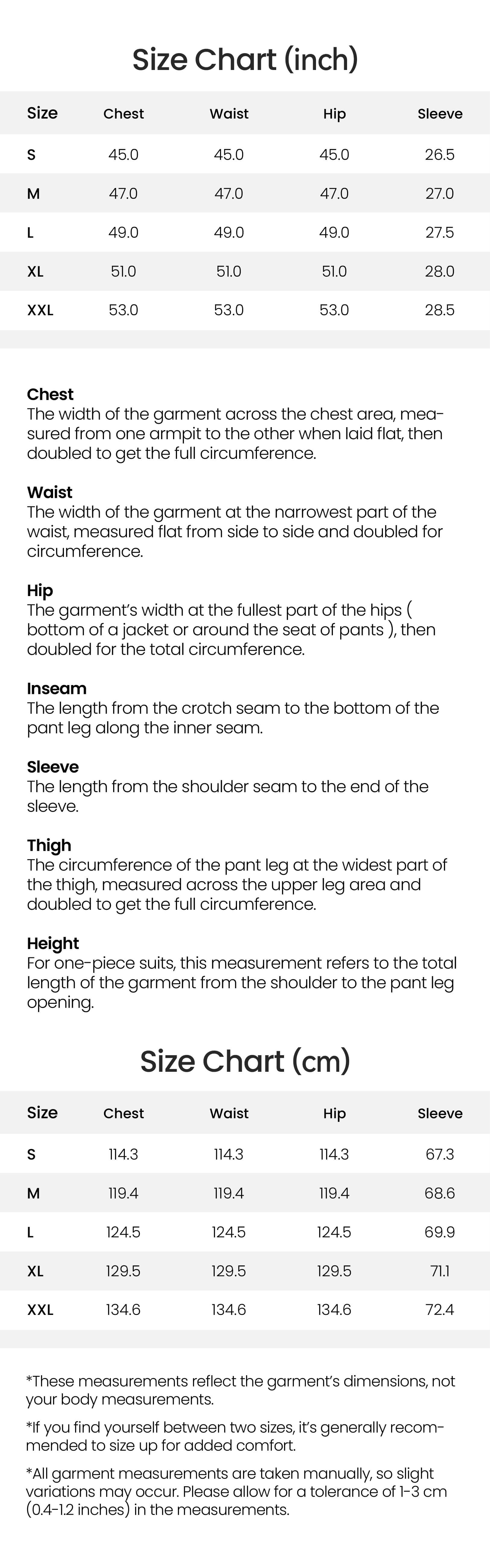 Size Chart (inch)

| Size | Chest | Waist | Hip | Sleeve |
|---|---|---|---|---|
| S | 45.0 | 45.0 | 45.0 | 26.5 |
| M | 47.0 | 47.0 | 47.0 | 27.0 |
| L | 49.0 | 49.0 | 49.0 | 27.5 |
| XL | 51.0 | 51.0 | 51.0 | 28.0 |
| XXL | 53.0 | 53.0 | 53.0 | 28.5 |

Chest
The width of the garment across the chest area, measured from one armpit to the other when laid flat, then doubled to get the full circumference.

Waist
The width of the garment at the narrowest part of the waist, measured flat from side to side and doubled for circumference.

Hip
The garment's width at the fullest part of the hips ( bottom of a jacket or around the seat of pants ), then doubled for the total circumference.

Inseam
The length from the crotch seam to the bottom of the pant leg along the inner seam.

Sleeve
The length from the shoulder seam to the end of the sleeve.

Thigh
The circumference of the pant leg at the widest part of the thigh, measured across the upper leg area and doubled to get the full circumference.

Height
For one-piece suits, this measurement refers to the total length of the garment from the shoulder to the pant leg opening.

Size Chart (cm)

| Size | Chest | Waist | Hip | Sleeve |
|---|---|---|---|---|
| S | 114.3 | 114.3 | 114.3 | 67.3 |
| M | 119.4 | 119.4 | 119.4 | 68.6 |
| L | 124.5 | 124.5 | 124.5 | 69.9 |
| XL | 129.5 | 129.5 | 129.5 | 71.1 |
| XXL | 134.6 | 134.6 | 134.6 | 72.4 |

*These measurements reflect the garment's dimensions, not your body measurements.

*If you find yourself between two sizes, it's generally recommended to size up for added comfort.

*All garment measurements are taken manually, so slight variations may occur. Please allow for a tolerance of 1-3 cm (0.4-1.2 inches) in the measurements.